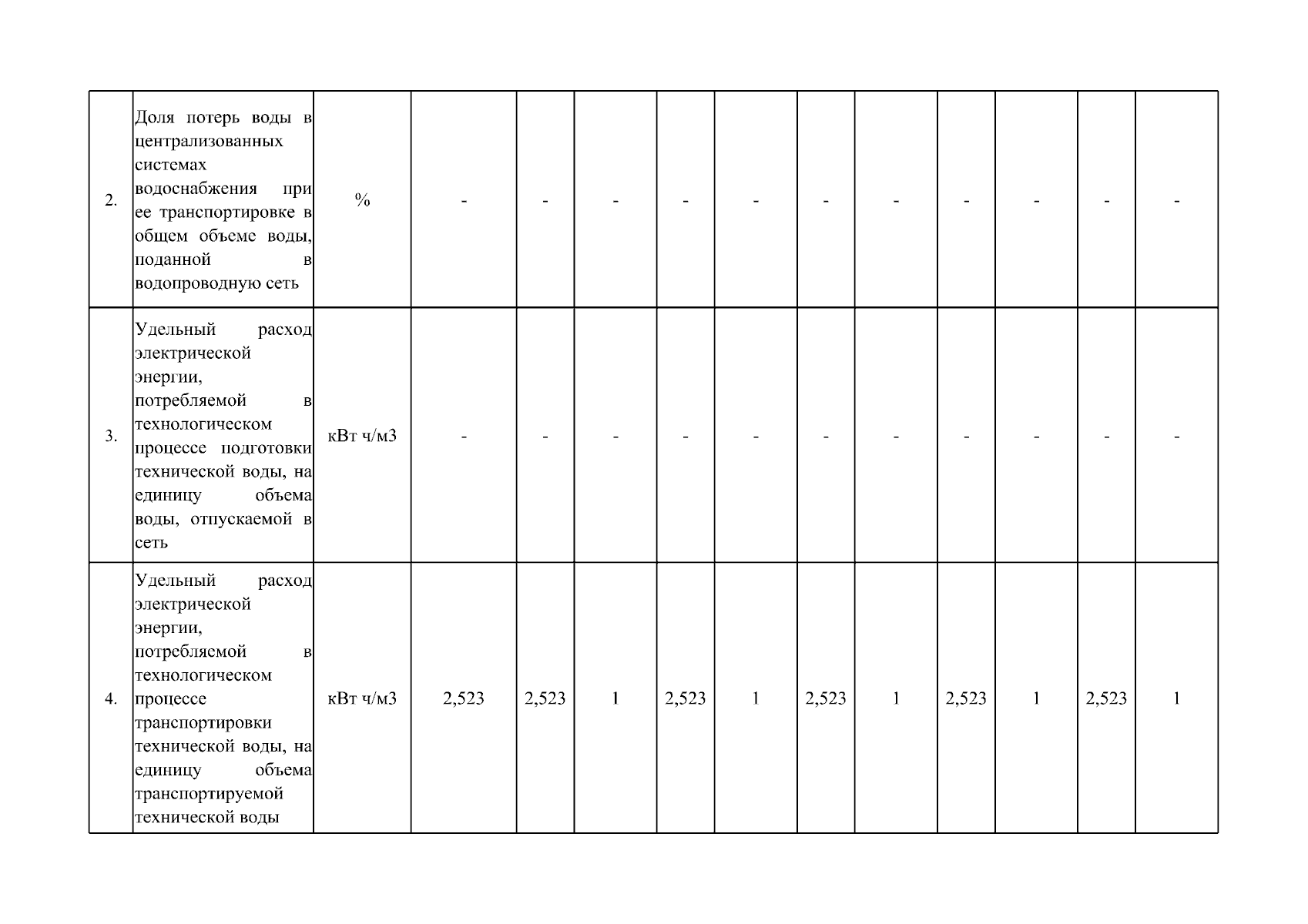 | | | | | | | | | | | | | | |
|---|---|---|---|---|---|---|---|---|---|---|---|---|---|
| 2. | Доля потерь воды в централизованных системах водоснабжения при ее транспортировке в общем объеме воды, поданной в водопроводную сеть | % | - | - | - | - | - | - | - | - | - | - | - |
| 3. | Удельный расход электрической энергии, потребляемой в технологическом процессе подготовки технической воды, на единицу объема воды, отпускаемой в сеть | кВт ч/м3 | - | - | - | - | - | - | - | - | - | - | - |
| 4. | Удельный расход электрической энергии, потребляемой в технологическом процессе транспортировки технической воды, на единицу объема транспортируемой технической воды | кВт ч/м3 | 2,523 | 2,523 | 1 | 2,523 | 1 | 2,523 | 1 | 2,523 | 1 | 2,523 | 1 |